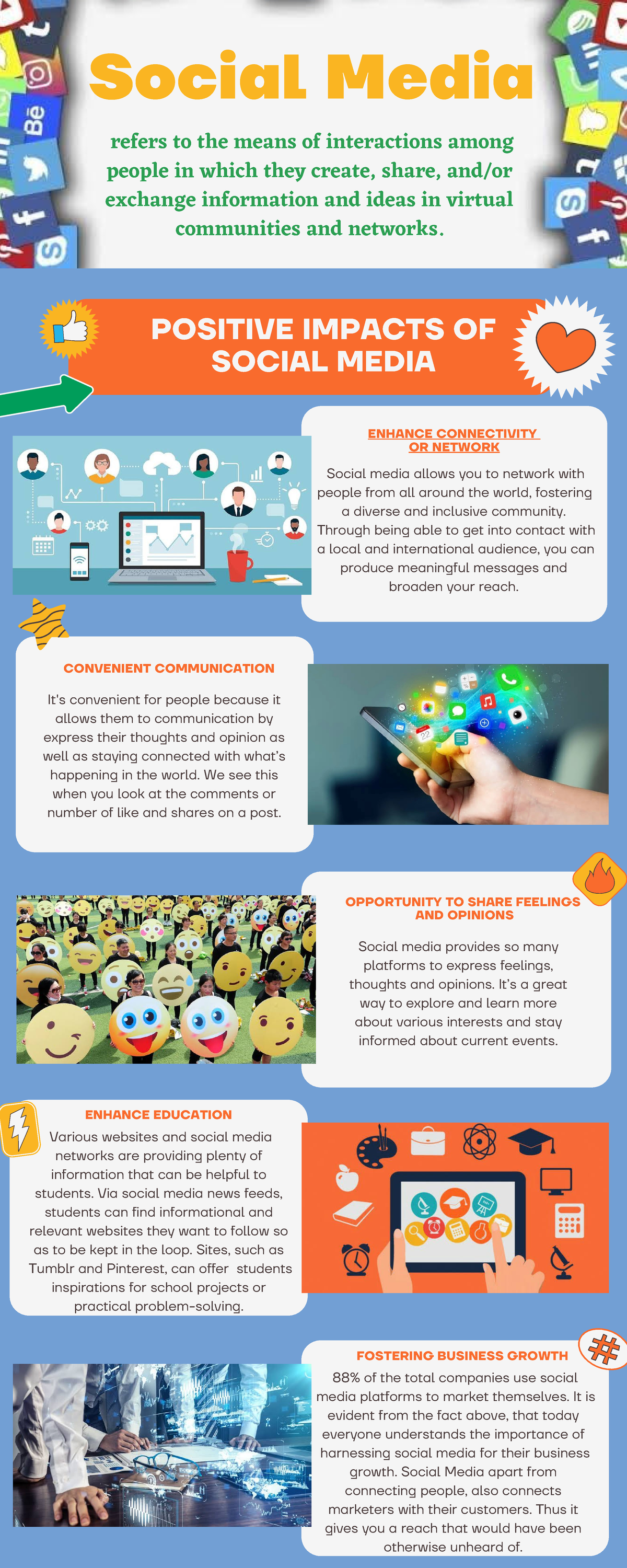 Social Media

refers to the means of interactions among people in which they create, share, and/or exchange information and ideas in virtual communities and networks.

POSITIVE IMPACTS OF SOCIAL MEDIA

ENHANCE CONNECTIVITY OR NETWORK

Social media allows you to network with people from all around the world, fostering a diverse and inclusive community. Through being able to get into contact with a local and international audience, you can produce meaningful messages and broaden your reach.

CONVENIENT COMMUNICATION

It's convenient for people because it allows them to communication by express their thoughts and opinion as well as staying connected with what's happening in the world. We see this when you look at the comments or number of like and shares on a post.

OPPORTUNITY TO SHARE FEELINGS AND OPINIONS

Social media provides so many platforms to express feelings, thoughts and opinions. It's a great way to explore and learn more about various interests and stay informed about current events.

ENHANCE EDUCATION

Various websites and social media networks are providing plenty of information that can be helpful to students. Via social media news feeds, students can find informational and relevant websites they want to follow so as to be kept in the loop. Sites, such as Tumblr and Pinterest, can offer students inspirations for school projects or practical problem-solving.

FOSTERING BUSINESS GROWTH

88% of the total companies use social media platforms to market themselves. It is evident from the fact above, that today everyone understands the importance of harnessing social media for their business growth. Social Media apart from connecting people, also connects marketers with their customers. Thus it gives you a reach that would have been otherwise unheard of.